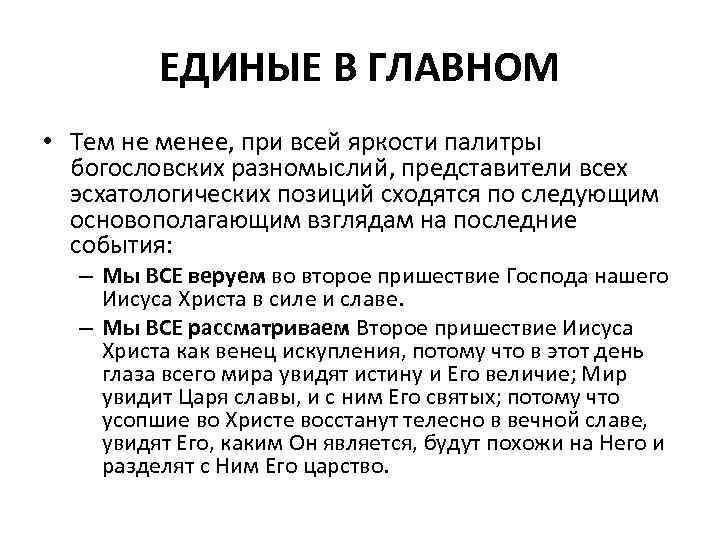 ЕДИНЫЕ В ГЛАВНОМ

• Тем не менее, при всей яркости палитры богословских разномыслий, представители всех эсхатологических позиций сходятся по следующим основополагающим взглядам на последние события:

– Мы ВСЕ веруем во второе пришествие Господа нашего Иисуса Христа в силе и славе.

– Мы ВСЕ рассматриваем Второе пришествие Иисуса Христа как венец искупления, потому что в этот день глаза всего мира увидят истину и Его величие; Мир увидит Царя славы, и с ним Его святых; потому что усопшие во Христе восстанут телесно в вечной славе, увидят Его, каким Он является, будут похожи на Него и разделят с Ним Его царство.